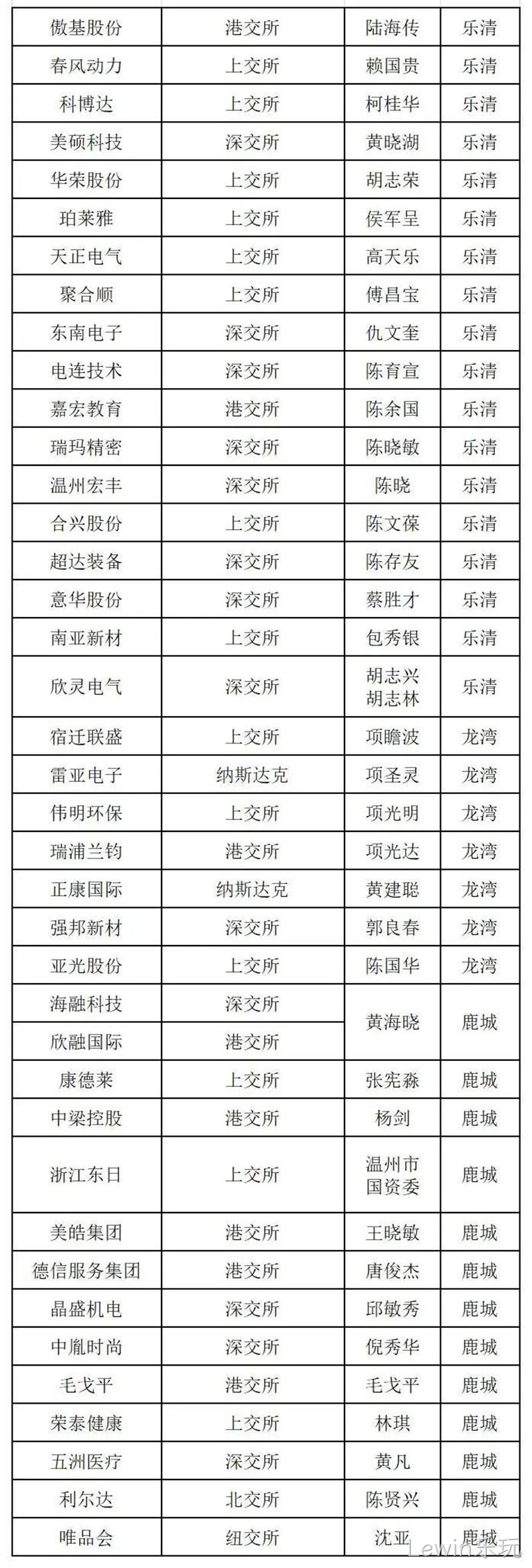 | 傲基股份 | 港交所 | 陆海传 | 乐清 |
|---|---|---|---|
| 春风动力 | 上交所 | 赖国贵 | 乐清 |
| 科博达 | 上交所 | 柯桂华 | 乐清 |
| 美硕科技 | 深交所 | 黄晓湖 | 乐清 |
| 华荣股份 | 上交所 | 胡志荣 | 乐清 |
| 珀莱雅 | 上交所 | 侯军呈 | 乐清 |
| 天正电气 | 上交所 | 高天乐 | 乐清 |
| 聚合顺 | 上交所 | 傅昌宝 | 乐清 |
| 东南电子 | 深交所 | 仇文奎 | 乐清 |
| 电连技术 | 深交所 | 陈育宣 | 乐清 |
| 嘉宏教育 | 港交所 | 陈余国 | 乐清 |
| 瑞玛精密 | 深交所 | 陈晓敏 | 乐清 |
| 温州宏丰 | 深交所 | 陈晓 | 乐清 |
| 合兴股份 | 上交所 | 陈文葆 | 乐清 |
| 超达装备 | 深交所 | 陈存友 | 乐清 |
| 意华股份 | 深交所 | 蔡胜才 | 乐清 |
| 南亚新材 | 上交所 | 包秀银 | 乐清 |
| 欣灵电气 | 深交所 | 胡志兴 胡志林 | 乐清 |
| 宿迁联盛 | 上交所 | 项瞻波 | 龙湾 |
| 雷亚电子 | 纳斯达克 | 项圣灵 | 龙湾 |
| 伟明环保 | 上交所 | 项光明 | 龙湾 |
| 瑞浦兰钧 | 港交所 | 项光达 | 龙湾 |
| 正康国际 | 纳斯达克 | 黄建聪 | 龙湾 |
| 强邦新材 | 深交所 | 郭良春 | 龙湾 |
| 亚光股份 | 上交所 | 陈国华 | 龙湾 |
| 海融科技 | 深交所 | 黄海晓 | 鹿城 |
| 欣融国际 | 港交所 | | |
| 康德莱 | 上交所 | 张宪淼 | 鹿城 |
| 中梁控股 | 港交所 | 杨剑 | 鹿城 |
| 浙江东日 | 上交所 | 温州市国资委 | 鹿城 |
| 美皓集团 | 港交所 | 王晓敏 | 鹿城 |
| 德信服务集团 | 港交所 | 唐俊杰 | 鹿城 |
| 晶盛机电 | 深交所 | 邱敏秀 | 鹿城 |
| 中胤时尚 | 深交所 | 倪秀华 | 鹿城 |
| 毛戈平 | 港交所 | 毛戈平 | 鹿城 |
| 荣泰健康 | 上交所 | 林琪 | 鹿城 |
| 五洲医疗 | 深交所 | 黄凡 | 鹿城 |
| 利尔达 | 北交所 | 陈贤兴 | 鹿城 |
| 唯品会 | 纽交所 | 沈亚 | 鹿城 |

Lewin乐玩